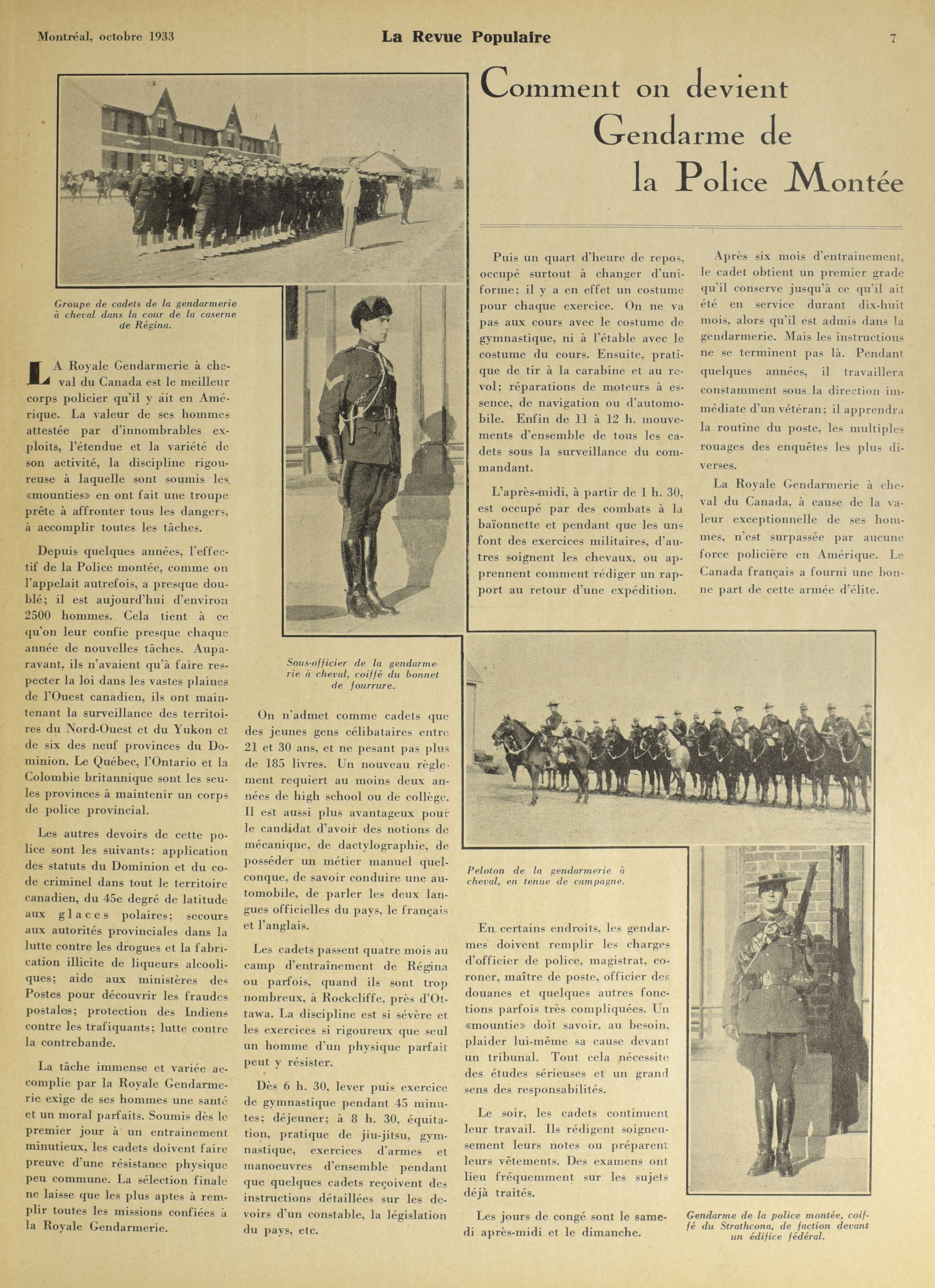 Montréal, octobre 1933 La Revue Populaire 7

Comment on devient Gendarme de la Police Montée

Groupe de cadets de la gendarmerie à cheval dans la cour de la caserne de Régina.

LA Royale Gendarmerie à cheval du Canada est le meilleur corps policier qu'il y ait en Amérique. La valeur de ses hommes attestée par d'innombrables exploits, l'étendue et la variété de son activité, la discipline rigoureuse à laquelle sont soumis les «mounties» en ont fait une troupe prête à affronter tous les dangers, à accomplir toutes les tâches.

Depuis quelques années, l'effectif de la Police montée, comme on l'appelait autrefois, a presque doublé; il est aujourd'hui d'environ 2500 hommes. Cela tient à ce qu'on leur confie presque chaque année de nouvelles tâches. Auparavant, ils n'avaient qu'à faire respecter la loi dans les vastes plaines de l'Ouest canadien, ils ont maintenant la surveillance des territoires du Nord-Ouest et du Yukon et de six des neuf provinces du Dominion. Le Québec, l'Ontario et la Colombie britannique sont les seules provinces à maintenir un corps de police provincial.

Les autres devoirs de cette police sont les suivants: application des statuts du Dominion et du code criminel dans tout le territoire canadien, du 45e degré de latitude aux glaces polaires; secours aux autorités provinciales dans la lutte contre les drogues et la fabrication illicite de liqueurs alcooliques; aide aux ministères des Postes pour découvrir les fraudes postales; protection des Indiens contre les trafiquants; lutte contre la contrebande.

La tâche immense et variée accomplie par la Royale Gendarmerie exige de ses hommes une santé et un moral parfaits. Soumis dès le premier jour à un entrainement minutieux, les cadets doivent faire preuve d'une résistance physique peu commune. La sélection finale ne laisse que les plus aptes à remplir toutes les missions confiées à la Royale Gendarmerie.

Sous-officier de la gendarmerie à cheval, coiffé du bonnet de fourrure.

On n'admet comme cadets que des jeunes gens célibataires entre 21 et 30 ans, et ne pesant pas plus de 185 livres. Un nouveau règlement requiert au moins deux années de high school ou de collège. Il est aussi plus avantageux pour le candidat d'avoir des notions de mécanique, de dactylographie, de posséder un métier manuel quelconque, de savoir conduire une automobile, de parler les deux langues officielles du pays, le français et l'anglais.

Les cadets passent quatre mois au camp d'entraînement de Régina ou parfois, quand ils sont trop nombreux, à Rockcliffe, près d'Ottawa. La discipline est si sévère et les exercices si rigoureux que seul un homme d'un physique parfait peut y résister.

Dès 6 h. 30, lever puis exercice de gymnastique pendant 45 minutes; déjeuner; à 8 h. 30, équitation, pratique de jiu-jitsu, gymnastique, exercices d'armes et manoeuvres d'ensemble pendant que quelques cadets reçoivent des instructions détaillées sur les devoirs d'un constable, la législation du pays, etc.

Puis un quart d'heure de repos, occupé surtout à changer d'uniforme; il y a en effet un costume pour chaque exercice. On ne va pas aux cours avec le costume de gymnastique, ni à l'étable avec le costume du cours. Ensuite, pratique de tir à la carabine et au revol; réparations de moteurs à essence, de navigation ou d'automobile. Enfin de 11 à 12 h. mouvements d'ensemble de tous les cadets sous la surveillance du commandant.

L'après-midi, à partir de 1 h. 30, est occupé par des combats à la baïonnette et pendant que les uns font des exercices militaires, d'autres soignent les chevaux, ou apprennent comment rédiger un rapport au retour d'une expédition.

Après six mois d'entrainement, le cadet obtient un premier grade qu'il conserve jusqu'à ce qu'il ait été en service durant dix-huit mois, alors qu'il est admis dans la gendarmerie. Mais les instructions ne se terminent pas là. Pendant quelques années, il travaillera constamment sous la direction immédiate d'un vétéran; il apprendra la routine du poste, les multiples rouages des enquêtes les plus diverses.

La Royale Gendarmerie à cheval du Canada, à cause de la valeur exceptionnelle de ses hommes, n'est surpassée par aucune force policière en Amérique. Le Canada français a fourni une bonne part de cette armée d'élite.

Peloton de la gendarmerie à cheval, en tenue de campagne.

En certains endroits, les gendarmes doivent remplir les charges d'officier de police, magistrat, coroner, maître de poste, officier des douanes et quelques autres fonctions parfois très compliquées. Un «mountie» doit savoir, au besoin, plaider lui-même sa cause devant un tribunal. Tout cela nécessite des études sérieuses et un grand sens des responsabilités.

Le soir, les cadets continuent leur travail. Ils rédigent soigneusement leurs notes ou préparent leurs vêtements. Des examens ont lieu fréquemment sur les sujets déjà traités.

Les jours de congé sont le samedi après-midi et le dimanche.

Gendarme de la police montée, coiffé du Strathcona, de faction devant un édifice fédéral.